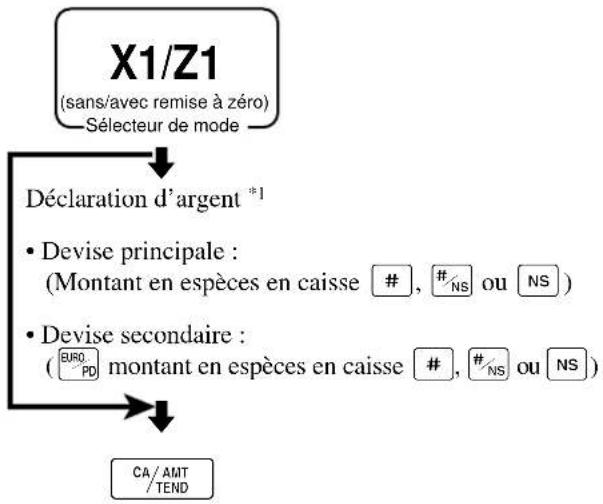 X1/Z1
(sans/avec remise à zéro)
Sélecteur de mode

Déclaration d'argent *1

• Devise principale :
(Montant en espèces en caisse #, #/NS ou NS)

• Devise secondaire :
(EURO/PD montant en espèces en caisse #, #/NS ou NS)

CA/AMT TEND